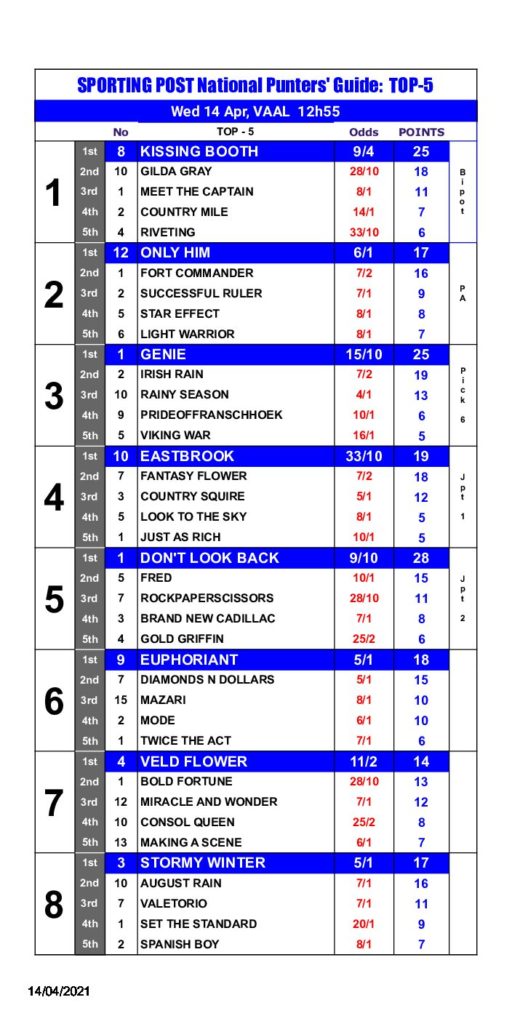 SPORTING POST National Punters' Guide: TOP-5

Wed 14 Apr, VAAL 12h55

| | | No | TOP - 5 | Odds | POINTS | |
|---|---|---|---|---|---|---|
| 1 | 1st | 8 | KISSING BOOTH | 9/4 | 25 | Bipot |
| | 2nd | 10 | GILDA GRAY | 28/10 | 18 | |
| | 3rd | 1 | MEET THE CAPTAIN | 8/1 | 11 | |
| | 4th | 2 | COUNTRY MILE | 14/1 | 7 | |
| | 5th | 4 | RIVETING | 33/10 | 6 | |
| 2 | 1st | 12 | ONLY HIM | 6/1 | 17 | PA |
| | 2nd | 1 | FORT COMMANDER | 7/2 | 16 | |
| | 3rd | 2 | SUCCESSFUL RULER | 7/1 | 9 | |
| | 4th | 5 | STAR EFFECT | 8/1 | 8 | |
| | 5th | 6 | LIGHT WARRIOR | 8/1 | 7 | |
| 3 | 1st | 1 | GENIE | 15/10 | 25 | Pick 6 |
| | 2nd | 2 | IRISH RAIN | 7/2 | 19 | |
| | 3rd | 10 | RAINY SEASON | 4/1 | 13 | |
| | 4th | 9 | PRIDEOFFRANSCHHOEK | 10/1 | 6 | |
| | 5th | 5 | VIKING WAR | 16/1 | 5 | |
| 4 | 1st | 10 | EASTBROOK | 33/10 | 19 | Jpt 1 |
| | 2nd | 7 | FANTASY FLOWER | 7/2 | 18 | |
| | 3rd | 3 | COUNTRY SQUIRE | 5/1 | 12 | |
| | 4th | 5 | LOOK TO THE SKY | 8/1 | 5 | |
| | 5th | 1 | JUST AS RICH | 10/1 | 5 | |
| 5 | 1st | 1 | DON'T LOOK BACK | 9/10 | 28 | Jpt 2 |
| | 2nd | 5 | FRED | 10/1 | 15 | |
| | 3rd | 7 | ROCKPAPERSCISSORS | 28/10 | 11 | |
| | 4th | 3 | BRAND NEW CADILLAC | 7/1 | 8 | |
| | 5th | 4 | GOLD GRIFFIN | 25/2 | 6 | |
| 6 | 1st | 9 | EUPHORIANT | 5/1 | 18 | |
| | 2nd | 7 | DIAMONDS N DOLLARS | 5/1 | 15 | |
| | 3rd | 15 | MAZARI | 8/1 | 10 | |
| | 4th | 2 | MODE | 6/1 | 10 | |
| | 5th | 1 | TWICE THE ACT | 7/1 | 6 | |
| 7 | 1st | 4 | VELD FLOWER | 11/2 | 14 | |
| | 2nd | 1 | BOLD FORTUNE | 28/10 | 13 | |
| | 3rd | 12 | MIRACLE AND WONDER | 7/1 | 12 | |
| | 4th | 10 | CONSOL QUEEN | 25/2 | 8 | |
| | 5th | 13 | MAKING A SCENE | 6/1 | 7 | |
| 8 | 1st | 3 | STORMY WINTER | 5/1 | 17 | |
| | 2nd | 10 | AUGUST RAIN | 7/1 | 16 | |
| | 3rd | 7 | VALETORIO | 7/1 | 11 | |
| | 4th | 1 | SET THE STANDARD | 20/1 | 9 | |
| | 5th | 2 | SPANISH BOY | 8/1 | 7 | |

14/04/2021